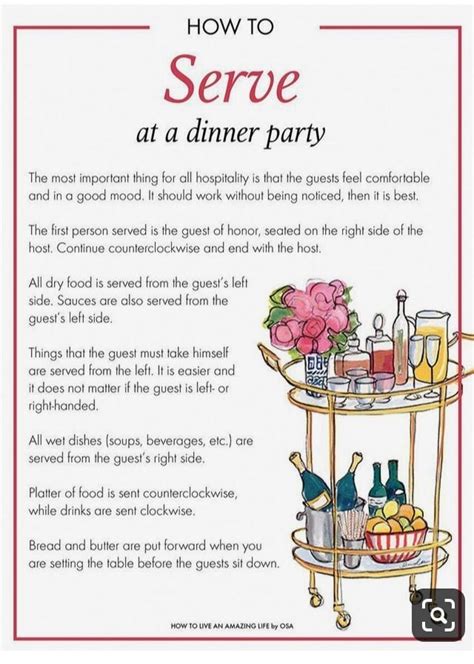 HOW TO

Serve

at a dinner party

The most important thing for all hospitality is that the guests feel comfortable and in a good mood. It should work without being noticed, then it is best.

The first person served is the guest of honor, seated on the right side of the host. Continue counterclockwise and end with the host.

All dry food is served from the guest's left side. Sauces are also served from the guest's left side.

Things that the guest must take himself are served from the left. It is easier and it does not matter if the guest is left- or right-handed.

All wet dishes (soups, beverages, etc.) are served from the guest's right side.

Platter of food is sent counterclockwise, while drinks are sent clockwise.

Bread and butter are put forward when you are setting the table before the guests sit down.

HOW TO LIVE AN AMAZING LIFE by OSA